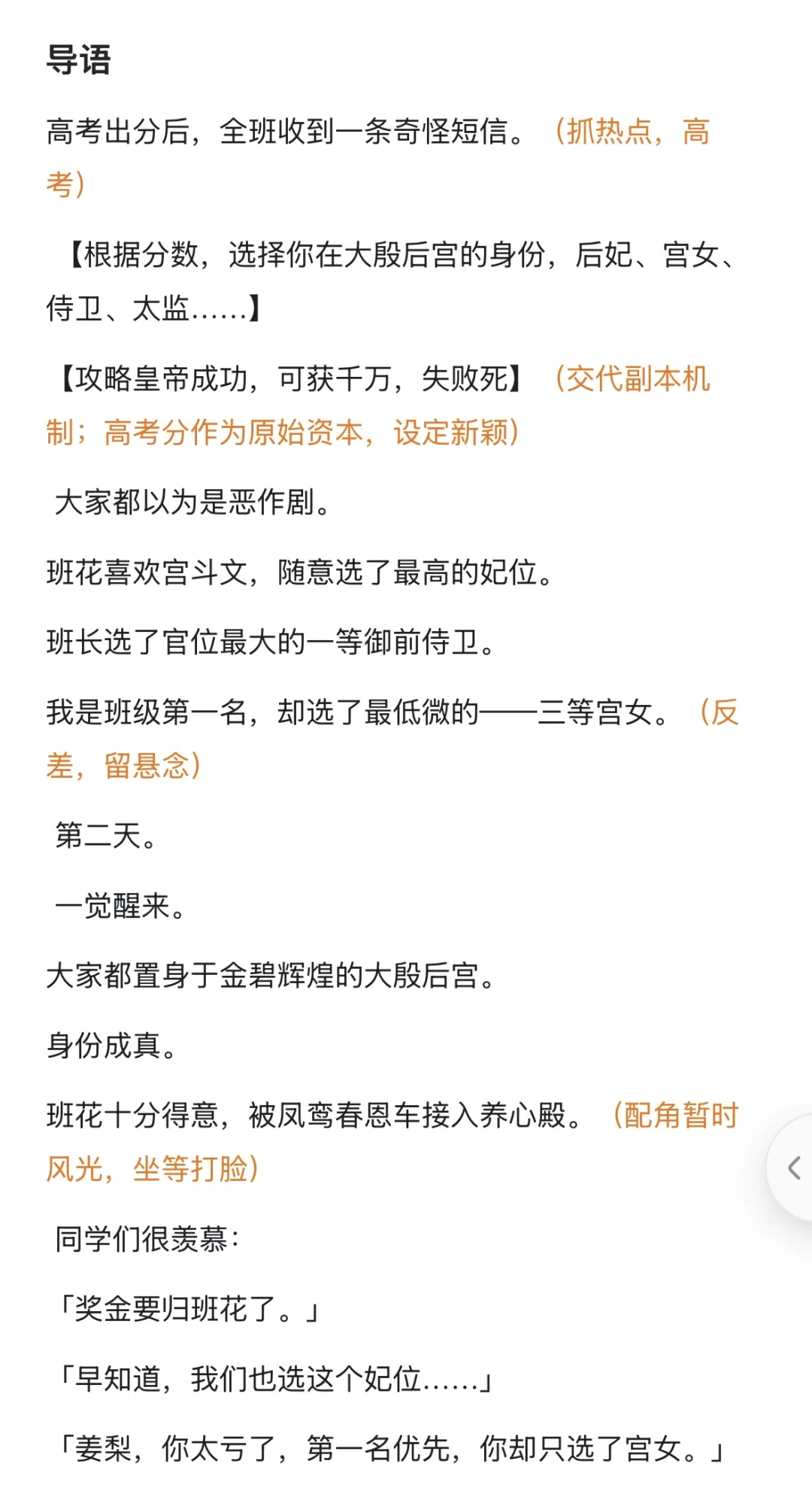 导语

高考出分后，全班收到一条奇怪短信。（抓热点，高考）

【根据分数，选择你在大殷后宫的身份，后妃、宫女、侍卫、太监……】

【攻略皇帝成功，可获千万，失败死】（交代副本机制；高考分作为原始资本，设定新颖）

大家都以为是恶作剧。

班花喜欢宫斗文，随意选了最高的妃位。

班长选了官位最大的一等御前侍卫。

我是班级第一名，却选了最低微的——三等宫女。（反差，留悬念）

第二天。

一觉醒来。

大家都置身于金碧辉煌的大殷后宫。

身份成真。

班花十分得意，被凤鸾春恩车接入养心殿。（配角暂时风光，坐等打脸）

同学们很羡慕：

「奖金要归班花了。」

「早知道，我们也选这个妃位……」

「姜梨，你太亏了，第一名优先，你却只选了宫女。」